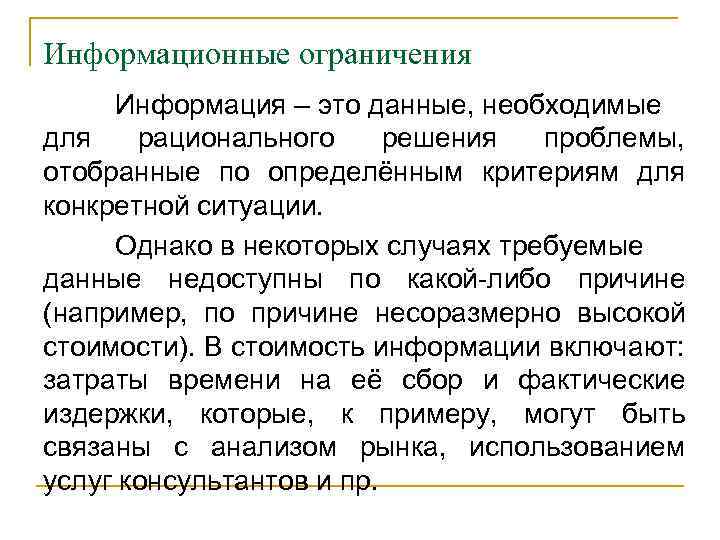 Информационные ограничения

Информация – это данные, необходимые для рационального решения проблемы, отобранные по определённым критериям для конкретной ситуации.

Однако в некоторых случаях требуемые данные недоступны по какой-либо причине (например, по причине несоразмерно высокой стоимости). В стоимость информации включают: затраты времени на её сбор и фактические издержки, которые, к примеру, могут быть связаны с анализом рынка, использованием услуг консультантов и пр.